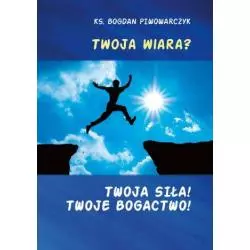 KS. BOGDAN PIWOWARCZYK

TWOJA WIARA?

TWOJA SIŁA!
TWOJE BOGACTWO!